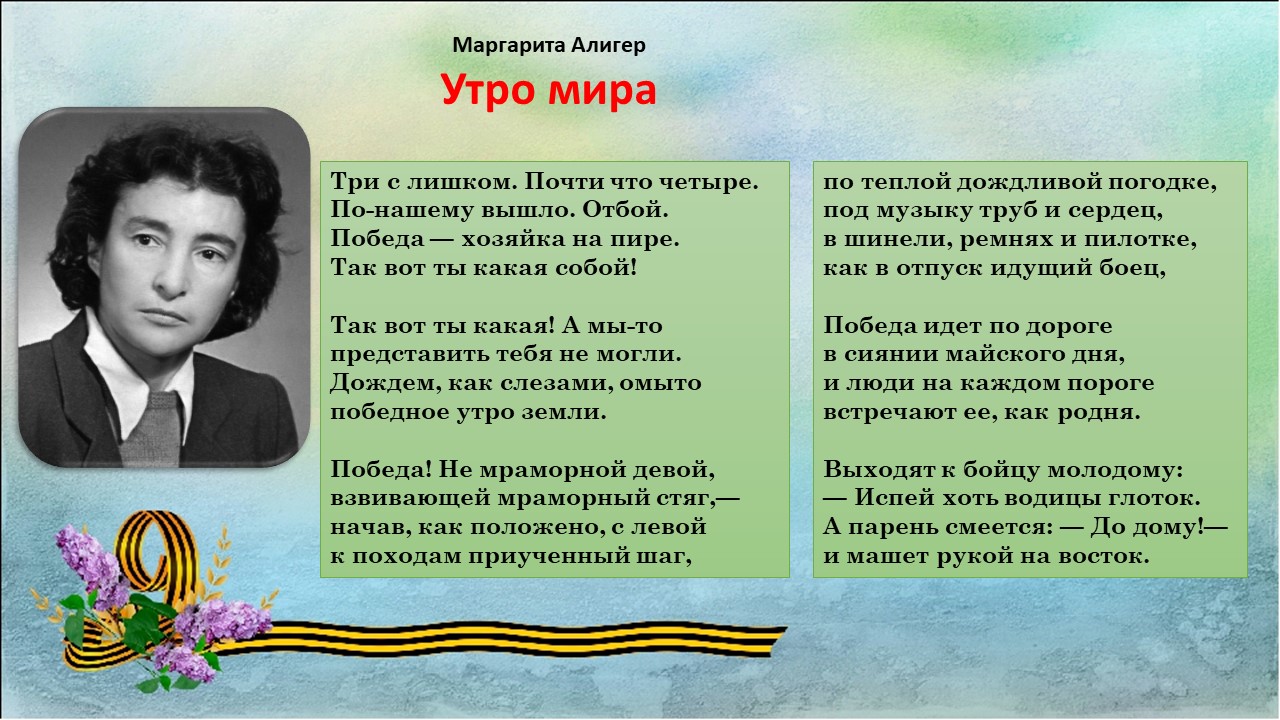 Маргарита Алигер

Утро мира

Три с лишком. Почти что четыре.
По-нашему вышло. Отбой.
Победа — хозяйка на пире.
Так вот ты какая собой!

Так вот ты какая! А мы-то
представить тебя не могли.
Дождем, как слезами, омыто
победное утро земли.

Победа! Не мраморной девой,
взвивающей мраморный стяг,—
начав, как положено, с левой
к походам приученный шаг,

по теплой дождливой погодке,
под музыку труб и сердец,
в шинели, ремнях и пилотке,
как в отпуск идущий боец,

Победа идет по дороге
в сиянии майского дня,
и люди на каждом пороге
встречают ее, как родня.

Выходят к бойцу молодому:
— Испей хоть водицы глоток.
А парень смеется: — До дому!—
и машет рукой на восток.